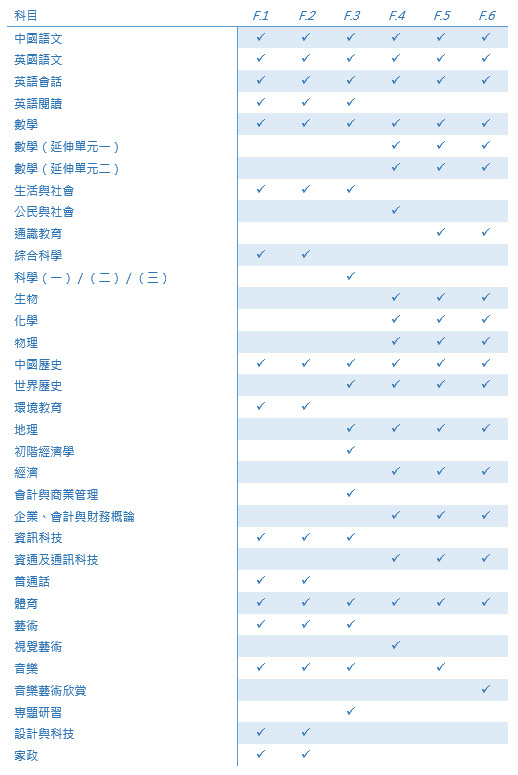 | 科目 | F.1 | F.2 | F.3 | F.4 | F.5 | F.6 |
|---|---|---|---|---|---|---|
| 中國語文 | ✓ | ✓ | ✓ | ✓ | ✓ | ✓ |
| 英國語文 | ✓ | ✓ | ✓ | ✓ | ✓ | ✓ |
| 英語會話 | ✓ | ✓ | ✓ | ✓ | ✓ | ✓ |
| 英語閱讀 | ✓ | ✓ | ✓ | | | |
| 數學 | ✓ | ✓ | ✓ | ✓ | ✓ | ✓ |
| 數學（延伸單元一） | | | | ✓ | ✓ | ✓ |
| 數學（延伸單元二） | | | | ✓ | ✓ | ✓ |
| 生活與社會 | ✓ | ✓ | ✓ | | | |
| 公民與社會 | | | | ✓ | | |
| 通識教育 | | | | | ✓ | ✓ |
| 綜合科學 | ✓ | ✓ | | | | |
| 科學（一）/（二）/（三） | | | ✓ | | | |
| 生物 | | | | ✓ | ✓ | ✓ |
| 化學 | | | | ✓ | ✓ | ✓ |
| 物理 | | | | ✓ | ✓ | ✓ |
| 中國歷史 | ✓ | ✓ | ✓ | ✓ | ✓ | ✓ |
| 世界歷史 | | | ✓ | ✓ | ✓ | ✓ |
| 環境教育 | ✓ | ✓ | | | | |
| 地理 | | | ✓ | ✓ | ✓ | ✓ |
| 初階經濟學 | | | ✓ | | | |
| 經濟 | | | | ✓ | ✓ | ✓ |
| 會計與商業管理 | | | ✓ | | | |
| 企業、會計與財務概論 | | | | ✓ | ✓ | ✓ |
| 資訊科技 | ✓ | ✓ | ✓ | | | |
| 資通及通訊科技 | | | | ✓ | ✓ | ✓ |
| 普通話 | ✓ | ✓ | | | | |
| 體育 | ✓ | ✓ | ✓ | ✓ | ✓ | ✓ |
| 藝術 | ✓ | ✓ | ✓ | | | |
| 視覺藝術 | | | | ✓ | | |
| 音樂 | ✓ | ✓ | ✓ | | ✓ | |
| 音樂藝術欣賞 | | | | | | ✓ |
| 專題研習 | | | ✓ | | | |
| 設計與科技 | ✓ | ✓ | | | | |
| 家政 | ✓ | ✓ | | | | |